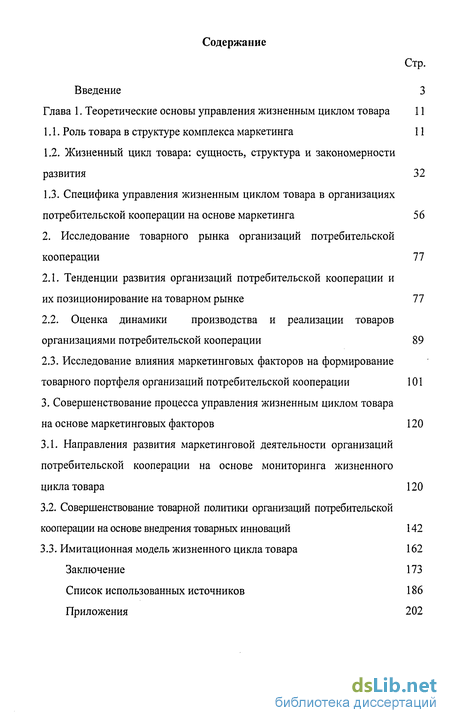 Содержание

Стр.

Введение 3

Глава 1. Теоретические основы управления жизненным циклом товара 11

1.1. Роль товара в структуре комплекса маркетинга 11

1.2. Жизненный цикл товара: сущность, структура и закономерности развития 32

1.3. Специфика управления жизненным циклом товара в организациях потребительской кооперации на основе маркетинга 56

2. Исследование товарного рынка организаций потребительской кооперации 77

2.1. Тенденции развития организаций потребительской кооперации и их позиционирование на товарном рынке 77

2.2. Оценка динамики производства и реализации товаров организациями потребительской кооперации 89

2.3. Исследование влияния маркетинговых факторов на формирование товарного портфеля организаций потребительской кооперации 101

3. Совершенствование процесса управления жизненным циклом товара на основе маркетинговых факторов 120

3.1. Направления развития маркетинговой деятельности организаций потребительской кооперации на основе мониторинга жизненного цикла товара 120

3.2. Совершенствование товарной политики организаций потребительской кооперации на основе внедрения товарных инноваций 142

3.3. Имитационная модель жизненного цикла товара 162

Заключение 173

Список использованных источников 186

Приложения 202

dsLib.net
библиотека диссертаций